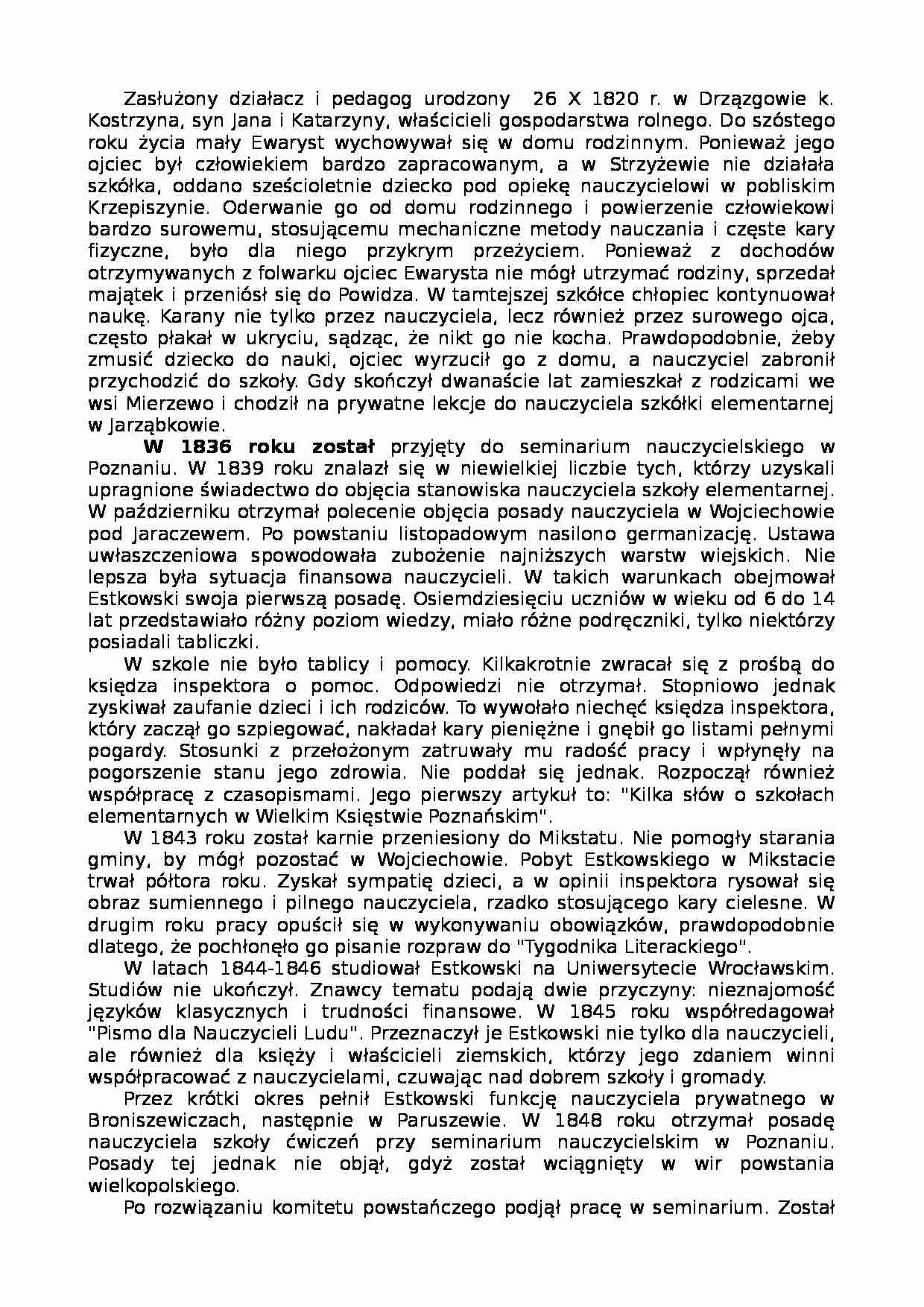 Zasłużony działacz i pedagog urodzony 26 X 1820 r. w Drzązgowie k. Kostrzyna, syn Jana i Katarzyny, właścicieli gospodarstwa rolnego. Do szóstego roku życia mały Ewaryst wychowywał się w domu rodzinnym. Ponieważ jego ojciec był człowiekiem bardzo zapracowanym, a w Strzyżewie nie działała szkółka, oddano sześcioletnie dziecko pod opiekę nauczycielowi w pobliskim Krzepiszynie. Oderwanie go od domu rodzinnego i powierzenie człowiekowi bardzo surowemu, stosującemu mechaniczne metody nauczania i częste kary fizyczne, było dla niego przykrym przeżyciem. Ponieważ z dochodów otrzymywanych z folwarku ojciec Ewarysta nie mógł utrzymać rodziny, sprzedał majątek i przeniósł się do Powidza. W tamtejszej szkółce chłopiec kontynuował naukę. Karany nie tylko przez nauczyciela, lecz również przez surowego ojca, często płakał w ukryciu, sądząc, że nikt go nie kocha. Prawdopodobnie, żeby zmusić dziecko do nauki, ojciec wyrzucił go z domu, a nauczyciel zabronił przychodzić do szkoły. Gdy skończył dwanaście lat zamieszkał z rodzicami we wsi Mierzewo i chodził na prywatne lekcje do nauczyciela szkółki elementarnej w Jarząbkowie.

W 1836 roku został przyjęty do seminarium nauczycielskiego w Poznaniu. W 1839 roku znalazł się w niewielkiej liczbie tych, którzy uzyskali upragnione świadectwo do objęcia stanowiska nauczyciela szkoły elementarnej. W październiku otrzymał polecenie objęcia posady nauczyciela w Wojciechowie pod Jaraczewem. Po powstaniu listopadowym nasilono germanizację. Ustawa uwłaszczeniowa spowodowała zubożenie najniższych warstw wiejskich. Nie lepsza była sytuacja finansowa nauczycieli. W takich warunkach obejmował Estkowski swoja pierwszą posadę. Osiemdziesięciu uczniów w wieku od 6 do 14 lat przedstawiało różny poziom wiedzy, miało różne podręczniki, tylko niektórzy posiadali tabliczki.

W szkole nie było tablicy i pomocy. Kilkakrotnie zwracał się z prośbą do księdza inspektora o pomoc. Odpowiedzi nie otrzymał. Stopniowo jednak zyskiwał zaufanie dzieci i ich rodziców. To wywołało niechęć księdza inspektora, który zaczął go szpiegować, nakładał kary pieniężne i gnębił go listami pełnymi pogardy. Stosunki z przełożonym zatruwały mu radość pracy i wpłynęły na pogorszenie stanu jego zdrowia. Nie poddał się jednak. Rozpoczął również współpracę z czasopismami. Jego pierwszy artykuł to: "Kilka słów o szkołach elementarnych w Wielkim Księstwie Poznańskim".

W 1843 roku został karnie przeniesiony do Mikstatu. Nie pomogły starania gminy, by mógł pozostać w Wojciechowie. Pobyt Estkowskiego w Mikstacie trwał półtora roku. Zyskał sympatię dzieci, a w opinii inspektora rysował się obraz sumiennego i pilnego nauczyciela, rzadko stosującego kary cielesne. W drugim roku pracy opuścił się w wykonywaniu obowiązków, prawdopodobnie dlatego, że pochłonęło go pisanie rozpraw do "Tygodnika Literackiego".

W latach 1844-1846 studiował Estkowski na Uniwersytecie Wrocławskim. Studiów nie ukończył. Znawcy tematu podają dwie przyczyny: nieznajomość języków klasycznych i trudności finansowe. W 1845 roku współredagował "Pismo dla Nauczycieli Ludu". Przeznaczył je Estkowski nie tylko dla nauczycieli, ale również dla księży i właścicieli ziemskich, którzy jego zdaniem winni współpracować z nauczycielami, czuwając nad dobrem szkoły i gromady.

Przez krótki okres pełnił Estkowski funkcję nauczyciela prywatnego w Broniszewiczach, następnie w Paruszewie. W 1848 roku otrzymał posadę nauczyciela szkoły ćwiczeń przy seminarium nauczycielskim w Poznaniu. Posady tej jednak nie objął, gdyż został wciągnięty w wir powstania wielkopolskiego.

Po rozwiązaniu komitetu powstańczego podjął pracę w seminarium. Został